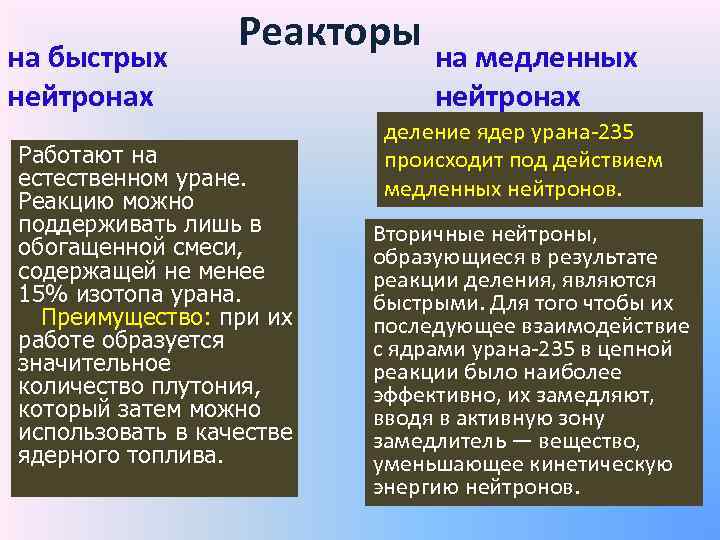 Реакторы

на быстрых нейтронах

Работают на естественном уране. Реакцию можно поддерживать лишь в обогащенной смеси, содержащей не менее 15% изотопа урана.

Преимущество: при их работе образуется значительное количество плутония, который затем можно использовать в качестве ядерного топлива.

на медленных нейтронах

деление ядер урана-235 происходит под действием медленных нейтронов.

Вторичные нейтроны, образующиеся в результате реакции деления, являются быстрыми. Для того чтобы их последующее взаимодействие с ядрами урана-235 в цепной реакции было наиболее эффективно, их замедляют, вводя в активную зону замедлитель — вещество, уменьшающее кинетическую энергию нейтронов.